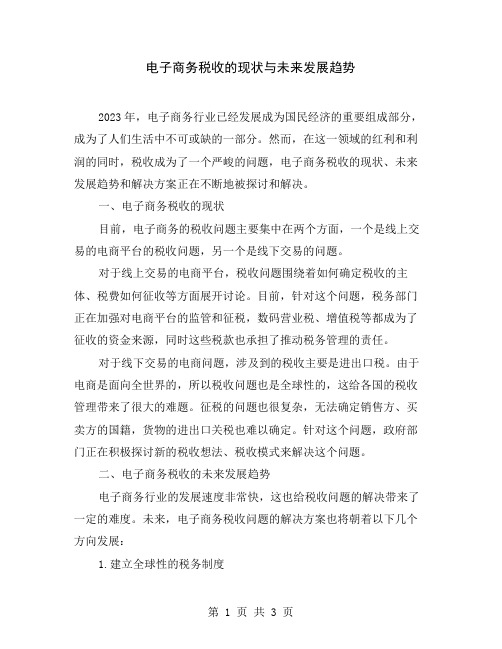 电子商务税收的现状与未来发展趋势

2023年，电子商务行业已经发展成为国民经济的重要组成部分，成为了人们生活中不可或缺的一部分。然而，在这一领域的红利和利润的同时，税收成为了一个严峻的问题，电子商务税收的现状、未来发展趋势和解决方案正在不断地被探讨和解决。

一、电子商务税收的现状

目前，电子商务的税收问题主要集中在两个方面，一个是线上交易的电商平台的税收问题，另一个是线下交易的问题。

对于线上交易的电商平台，税收问题围绕着如何确定税收的主体、税费如何征收等方面展开讨论。目前，针对这个问题，税务部门正在加强对电商平台的监管和征税，数码营业税、增值税等都成为了征收的资金来源，同时这些税款也承担了推动税务管理的责任。

对于线下交易的电商问题，涉及到的税收主要是进出口税。由于电商是面向全世界的，所以税收问题也是全球性的，这给各国的税收管理带来了很大的难题。征税的问题也很复杂，无法确定销售方、买卖方的国籍，货物的进出口关税也难以确定。针对这个问题，政府部门正在积极探讨新的税收想法、税收模式来解决这个问题。

二、电子商务税收的未来发展趋势

电子商务行业的发展速度非常快，这也给税收问题的解决带来了一定的难度。未来，电子商务税收问题的解决方案也将朝着以下几个方向发展：

1.建立全球性的税务制度

第 1 页 共 3 页